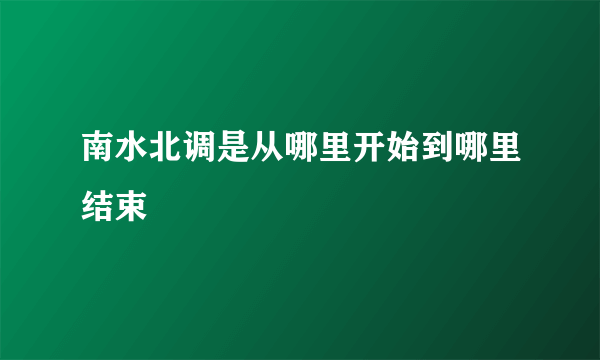 南水北调是从哪里开始到哪里结束